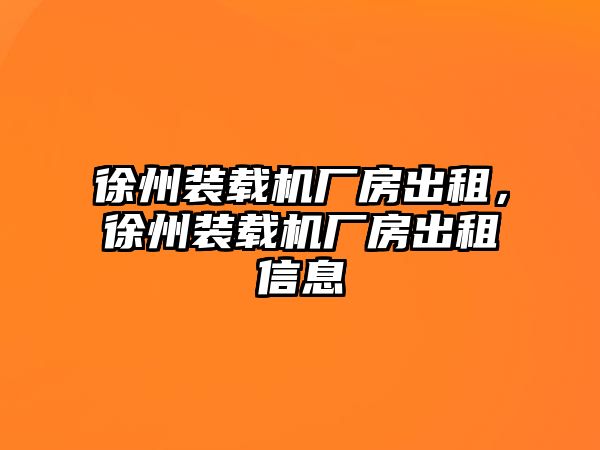 徐州装载机厂房出租，徐州装载机厂房出租信息